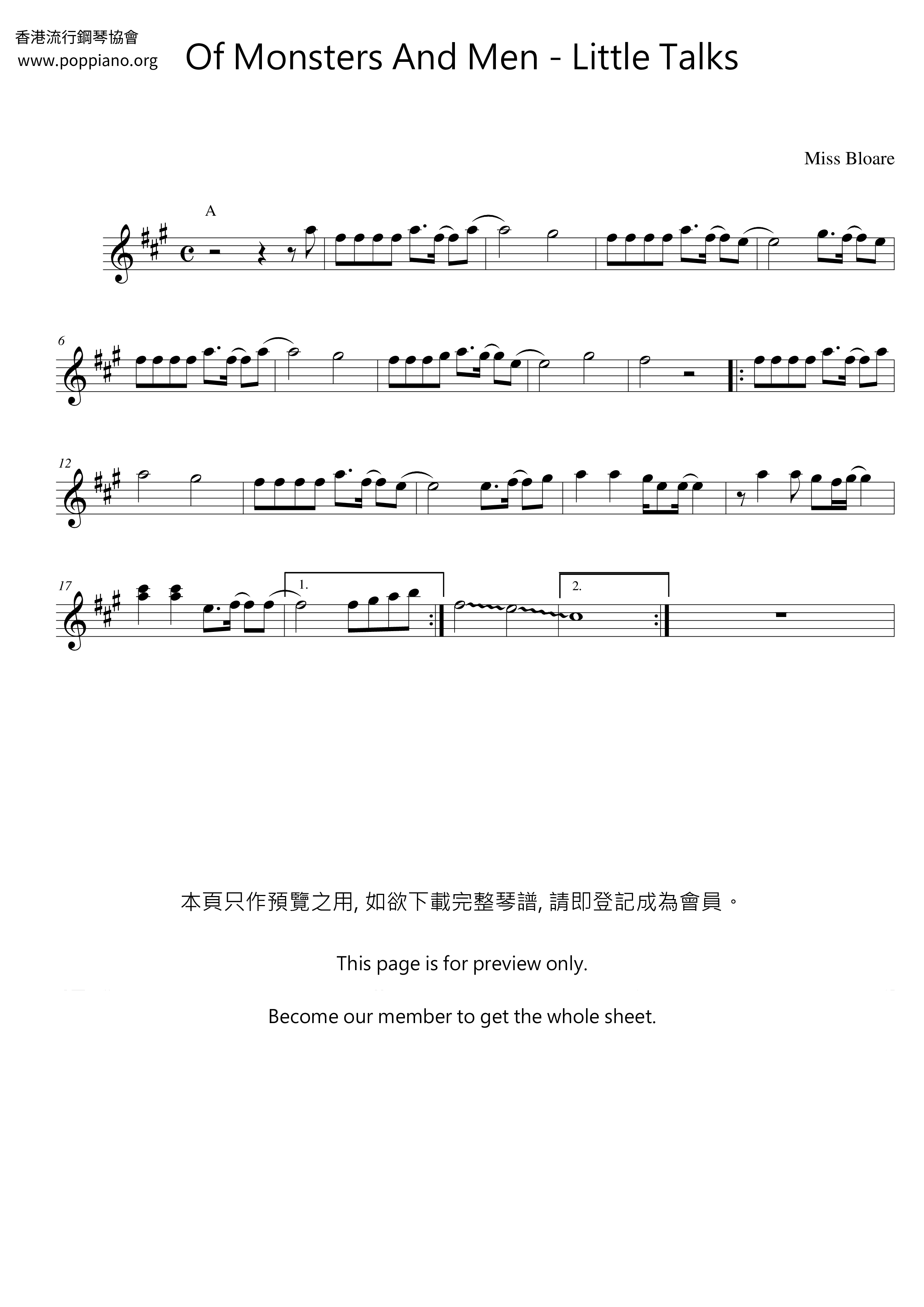 香港流行鋼琴協會
www.poppiano.org

Of Monsters And Men - Little Talks

Miss Bloare

A

6

12

17

1.

2.

本頁只作預覽之用, 如欲下載完整琴譜, 請即登記成為會員。

This page is for preview only.

Become our member to get the whole sheet.